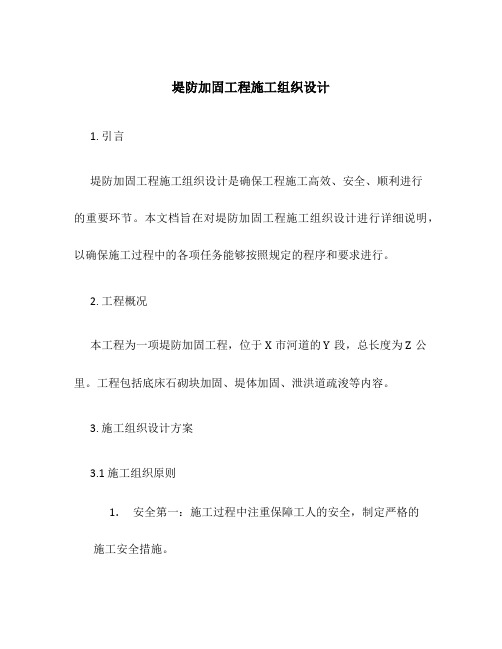 堤防加固工程施工组织设计

1. 引言

堤防加固工程施工组织设计是确保工程施工高效、安全、顺利进行的重要环节。本文档旨在对堤防加固工程施工组织设计进行详细说明，以确保施工过程中的各项任务能够按照规定的程序和要求进行。

2. 工程概况

本工程为一项堤防加固工程，位于 X 市河道的 Y 段，总长度为 Z 公里。工程包括底床石砌块加固、堤体加固、泄洪道疏浚等内容。

3. 施工组织设计方案

3.1 施工组织原则

1. 安全第一：施工过程中注重保障工人的安全，制定严格的施工安全措施。